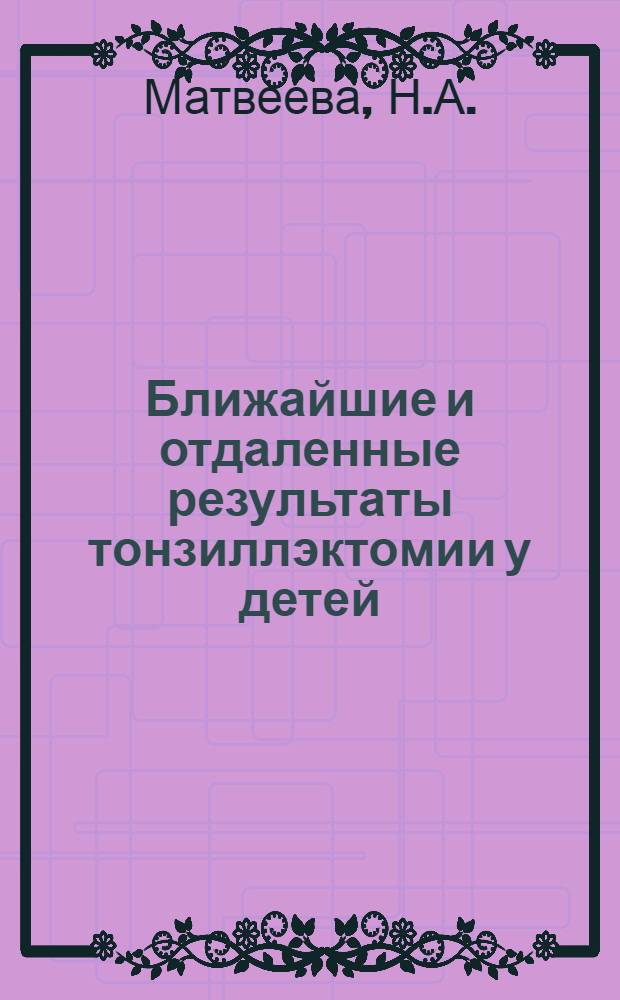 Матвеева, Н.А.

Ближайшие и отдаленные результаты тонзиллэктомии у детей